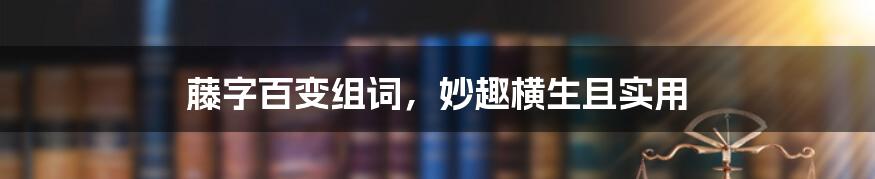 藤字百变组词，妙趣横生且实用